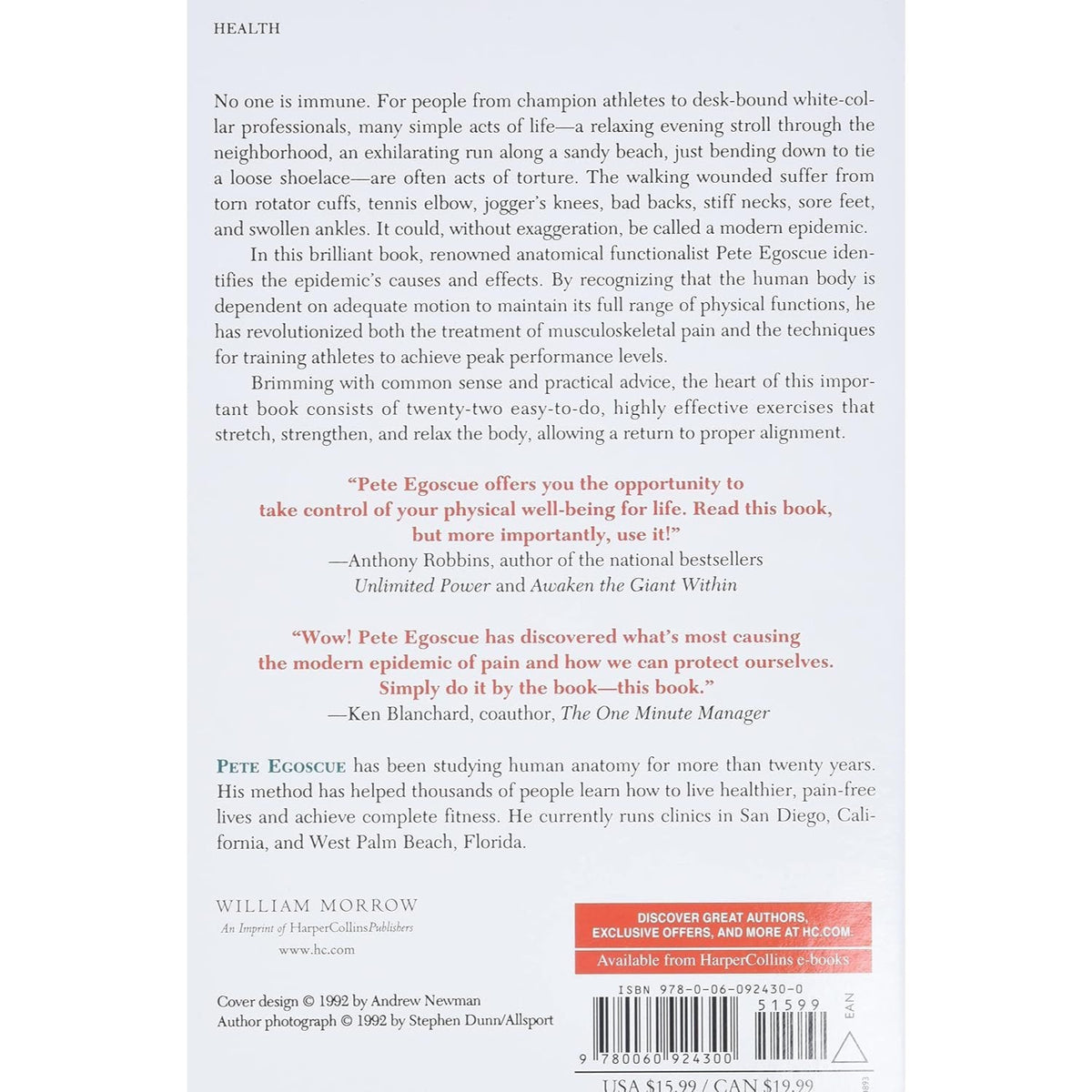 HEALTH

No one is immune. For people from champion athletes to desk-bound white-collar professionals, many simple acts of life—a relaxing evening stroll through the neighborhood, an exhilarating run along a sandy beach, just bending down to tie a loose shoelace—are often acts of torture. The walking wounded suffer from torn rotator cuffs, tennis elbow, jogger's knees, bad backs, stiff necks, sore feet, and swollen ankles. It could, without exaggeration, be called a modern epidemic.

In this brilliant book, renowned anatomical functionalist Pete Egoscue identifies the epidemic's causes and effects. By recognizing that the human body is dependent on adequate motion to maintain its full range of physical functions, he has revolutionized both the treatment of musculoskeletal pain and the techniques for training athletes to achieve peak performance levels.

Brimming with common sense and practical advice, the heart of this important book consists of twenty-two easy-to-do, highly effective exercises that stretch, strengthen, and relax the body, allowing a return to proper alignment.

"Pete Egoscue offers you the opportunity to take control of your physical well-being for life. Read this book, but more importantly, use it!"
—Anthony Robbins, author of the national bestsellers Unlimited Power and Awaken the Giant Within

"Wow! Pete Egoscue has discovered what's most causing the modern epidemic of pain and how we can protect ourselves. Simply do it by the book—this book."
—Ken Blanchard, coauthor, The One Minute Manager

PETE EGOSCUE has been studying human anatomy for more than twenty years. His method has helped thousands of people learn how to live healthier, pain-free lives and achieve complete fitness. He currently runs clinics in San Diego, California, and West Palm Beach, Florida.

WILLIAM MORROW
An Imprint of HarperCollinsPublishers
www.hc.com

DISCOVER GREAT AUTHORS, EXCLUSIVE OFFERS, AND MORE AT HC.COM.
Available from HarperCollins e-books

Cover design © 1992 by Andrew Newman
Author photograph © 1992 by Stephen Dunn/Allsport

ISBN 978-0-06-092430-0
51599
EAN
9 780060 924300

USA $15.99 / CAN $19.99